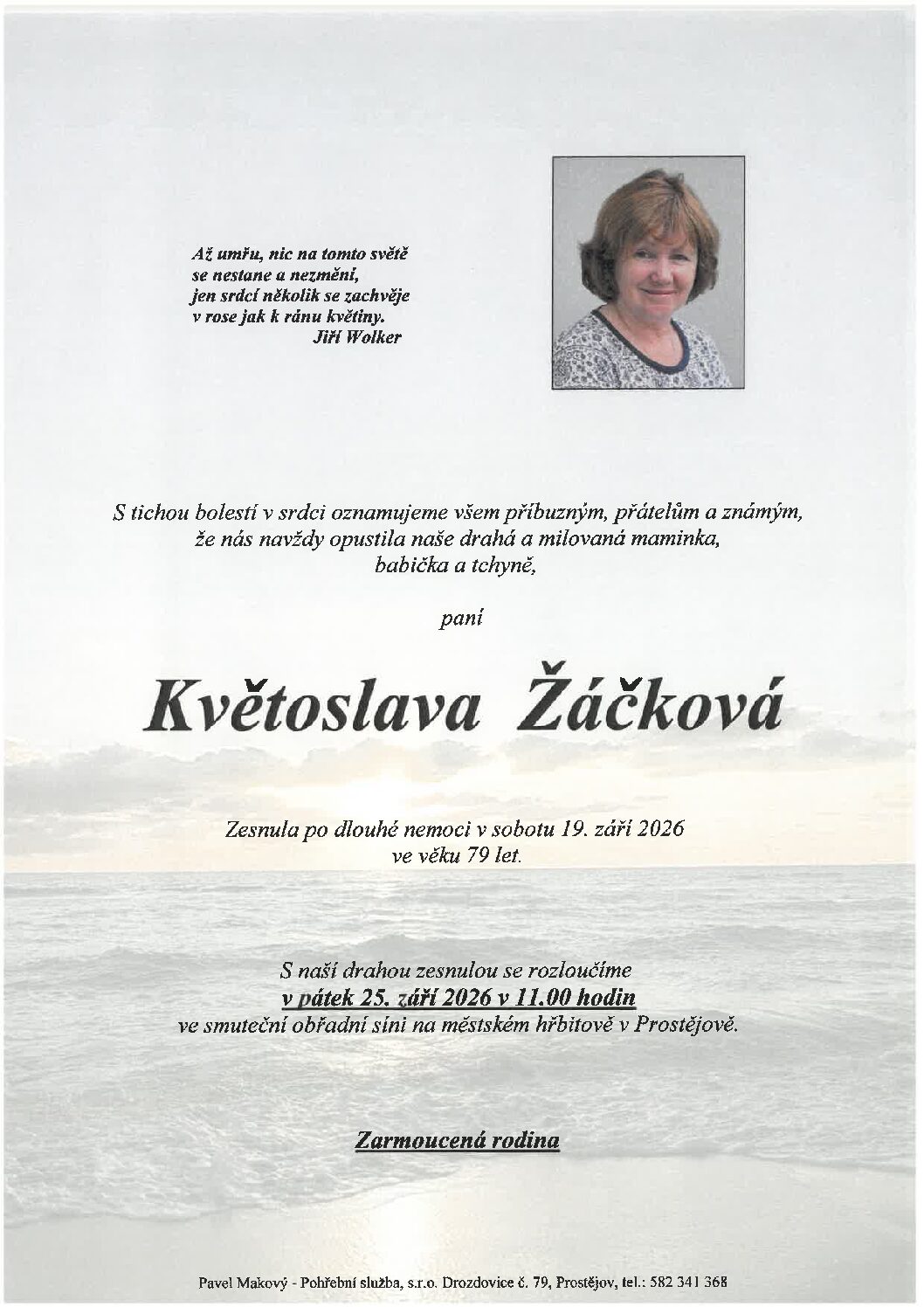 Až umřu, nic na tomto světě
se nestane a nezmění,
jen srdcí několik se zachvěje
v rose jak k ránu květiny.
Jiří Wolker

S tichou bolestí v srdci oznamujeme všem příbuzným, přátelům a známým,
že nás navždy opustila naše drahá a milovaná maminka,
babička a tchyně,

paní

Květoslava Žáčková

Zesnula po dlouhé nemoci v sobotu 19. září 2026
ve věku 79 let.

S naší drahou zesnulou se rozloučíme
v pátek 25. září 2026 v 11.00 hodin
ve smuteční obřadní síni na městském hřbitově v Prostějově.

Zarmoucená rodina

Pavel Makový - Pohřební služba, s.r.o. Drozdovice č. 79, Prostějov, tel.: 582 341 368